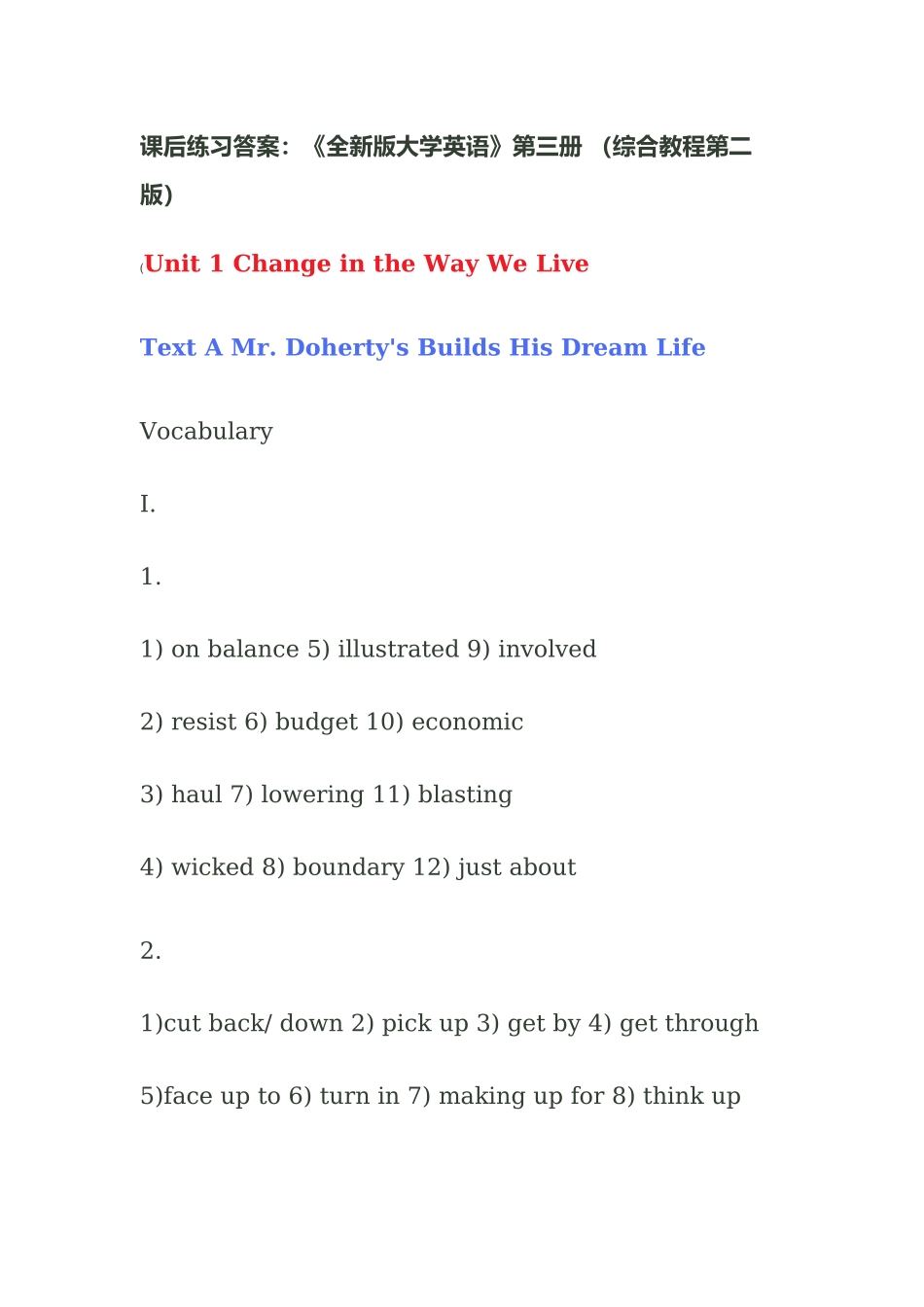 课后练习答案：《全新版大学英语》第三册 （综合教程第二版）

(Unit 1 Change in the Way We Live

Text A Mr. Doherty's Builds His Dream Life

Vocabulary

I.

1.

1) on balance 5) illustrated 9) involved

2) resist 6) budget 10) economic

3) haul 7) lowering 11) blasting

4) wicked 8) boundary 12) just about

2.

1)cut back/ down 2) pick up 3) get by 4) get through

5)face up to 6) turn in 7) making up for 8) think up